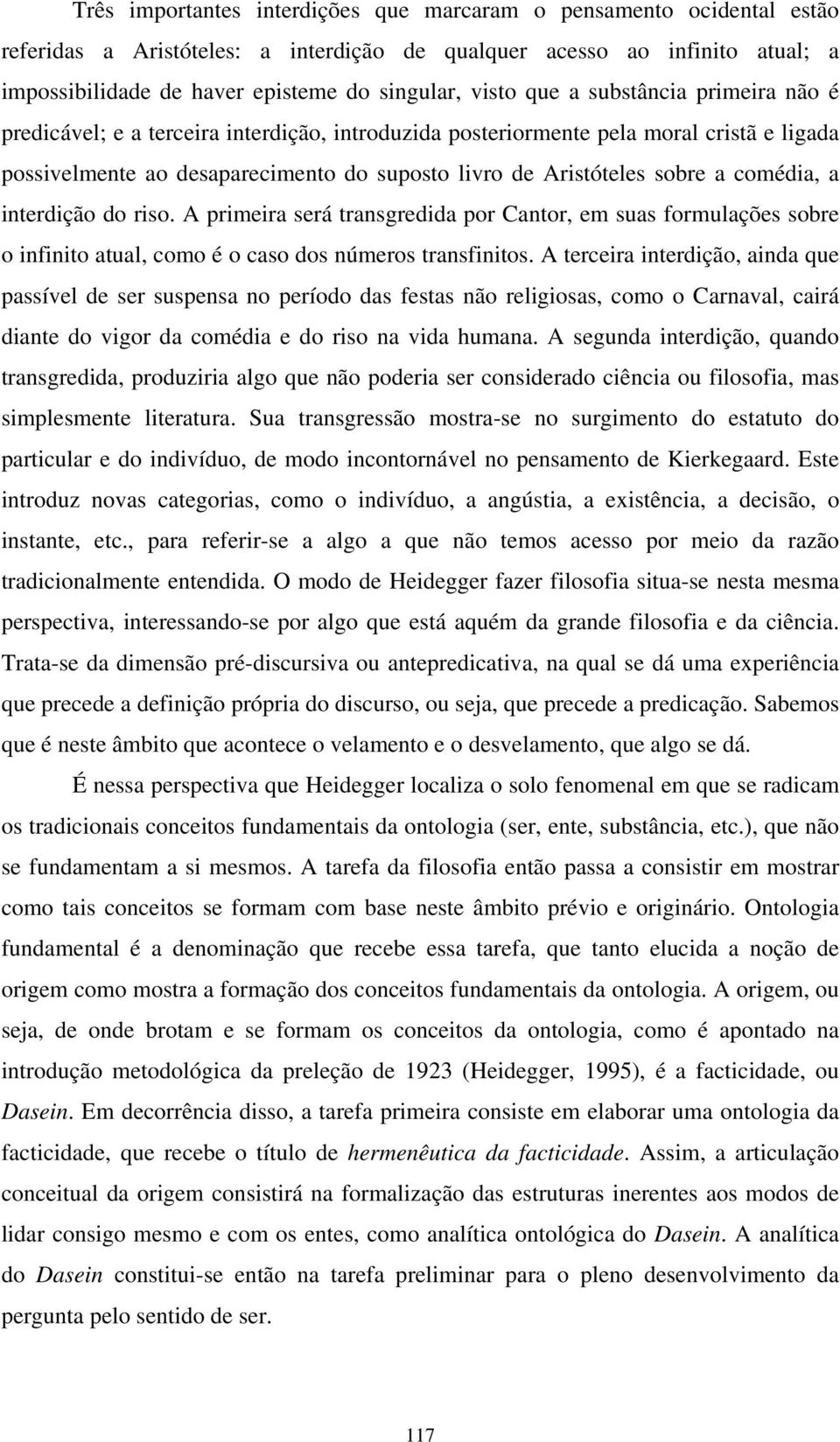 Três importantes interdições que marcaram o pensamento ocidental estão referidas a Aristóteles: a interdição de qualquer acesso ao infinito atual; a impossibilidade de haver episteme do singular, visto que a substância primeira não é predicável; e a terceira interdição, introduzida posteriormente pela moral cristã e ligada possivelmente ao desaparecimento do suposto livro de Aristóteles sobre a comédia, a interdição do riso. A primeira será transgredida por Cantor, em suas formulações sobre o infinito atual, como é o caso dos números transfinitos. A terceira interdição, ainda que passível de ser suspensa no período das festas não religiosas, como o Carnaval, cairá diante do vigor da comédia e do riso na vida humana. A segunda interdição, quando transgredida, produziria algo que não poderia ser considerado ciência ou filosofia, mas simplesmente literatura. Sua transgressão mostra-se no surgimento do estatuto do particular e do indivíduo, de modo incontornável no pensamento de Kierkegaard. Este introduz novas categorias, como o indivíduo, a angústia, a existência, a decisão, o instante, etc., para referir-se a algo a que não temos acesso por meio da razão tradicionalmente entendida. O modo de Heidegger fazer filosofia situa-se nesta mesma perspectiva, interessando-se por algo que está aquém da grande filosofia e da ciência. Trata-se da dimensão pré-discursiva ou antepredicativa, na qual se dá uma experiência que precede a definição própria do discurso, ou seja, que precede a predicação. Sabemos que é neste âmbito que acontece o velamento e o desvelamento, que algo se dá.

É nessa perspectiva que Heidegger localiza o solo fenomenal em que se radicam os tradicionais conceitos fundamentais da ontologia (ser, ente, substância, etc.), que não se fundamentam a si mesmos. A tarefa da filosofia então passa a consistir em mostrar como tais conceitos se formam com base neste âmbito prévio e originário. Ontologia fundamental é a denominação que recebe essa tarefa, que tanto elucida a noção de origem como mostra a formação dos conceitos fundamentais da ontologia. A origem, ou seja, de onde brotam e se formam os conceitos da ontologia, como é apontado na introdução metodológica da preleção de 1923 (Heidegger, 1995), é a facticidade, ou Dasein. Em decorrência disso, a tarefa primeira consiste em elaborar uma ontologia da facticidade, que recebe o título de hermenêutica da facticidade. Assim, a articulação conceitual da origem consistirá na formalização das estruturas inerentes aos modos de lidar consigo mesmo e com os entes, como analítica ontológica do Dasein. A analítica do Dasein constitui-se então na tarefa preliminar para o pleno desenvolvimento da pergunta pelo sentido de ser.

117